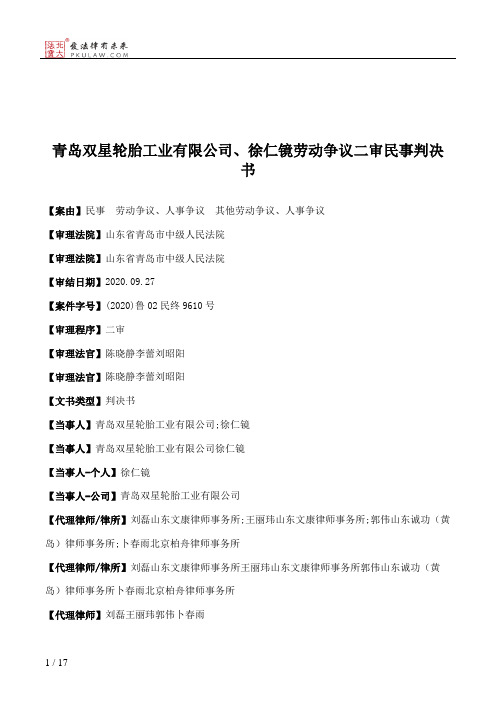 北大法宝 发法律有未来 PKULAW.COM

青岛双星轮胎工业有限公司、徐仁镜劳动争议二审民事判决书

【案由】民事　劳动争议、人事争议　其他劳动争议、人事争议

【审理法院】山东省青岛市中级人民法院

【审理法院】山东省青岛市中级人民法院

【审结日期】2020.09.27

【案件字号】(2020)鲁02民终9610号

【审理程序】二审

【审理法官】陈晓静李蕾刘昭阳

【审理法官】陈晓静李蕾刘昭阳

【文书类型】判决书

【当事人】青岛双星轮胎工业有限公司;徐仁镜

【当事人】青岛双星轮胎工业有限公司徐仁镜

【当事人-个人】徐仁镜

【当事人-公司】青岛双星轮胎工业有限公司

【代理律师/律所】刘磊山东文康律师事务所;王丽玮山东文康律师事务所;郭伟山东诚功（黄岛）律师事务所;卜春雨北京柏舟律师事务所

【代理律师/律所】刘磊山东文康律师事务所王丽玮山东文康律师事务所郭伟山东诚功（黄岛）律师事务所卜春雨北京柏舟律师事务所

【代理律师】刘磊王丽玮郭伟卜春雨

1 / 17